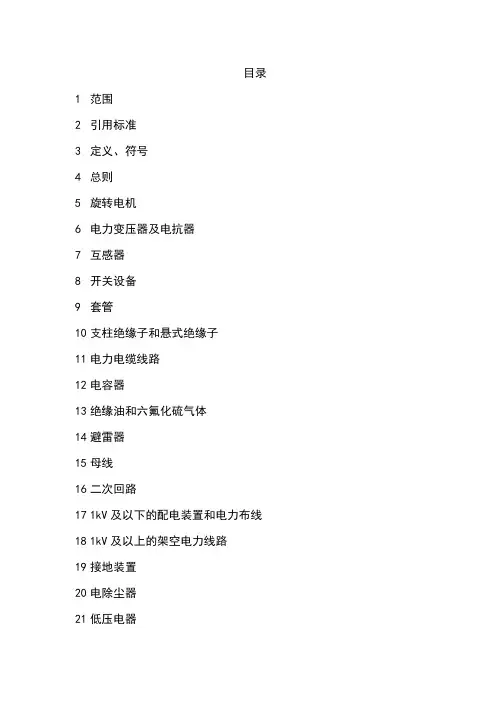 目录

1 范围

2 引用标准

3 定义、符号

4 总则

5 旋转电机

6 电力变压器及电抗器

7 互感器

8 开关设备

9 套管

10 支柱绝缘子和悬式绝缘子

11 电力电缆线路

12 电容器

13 绝缘油和六氟化硫气体

14 避雷器

15 母线

16 二次回路

17 1kV 及以下的配电装置和电力布线

18 1kV 及以上的架空电力线路

19 接地装置

20 电除尘器

21 低压电器